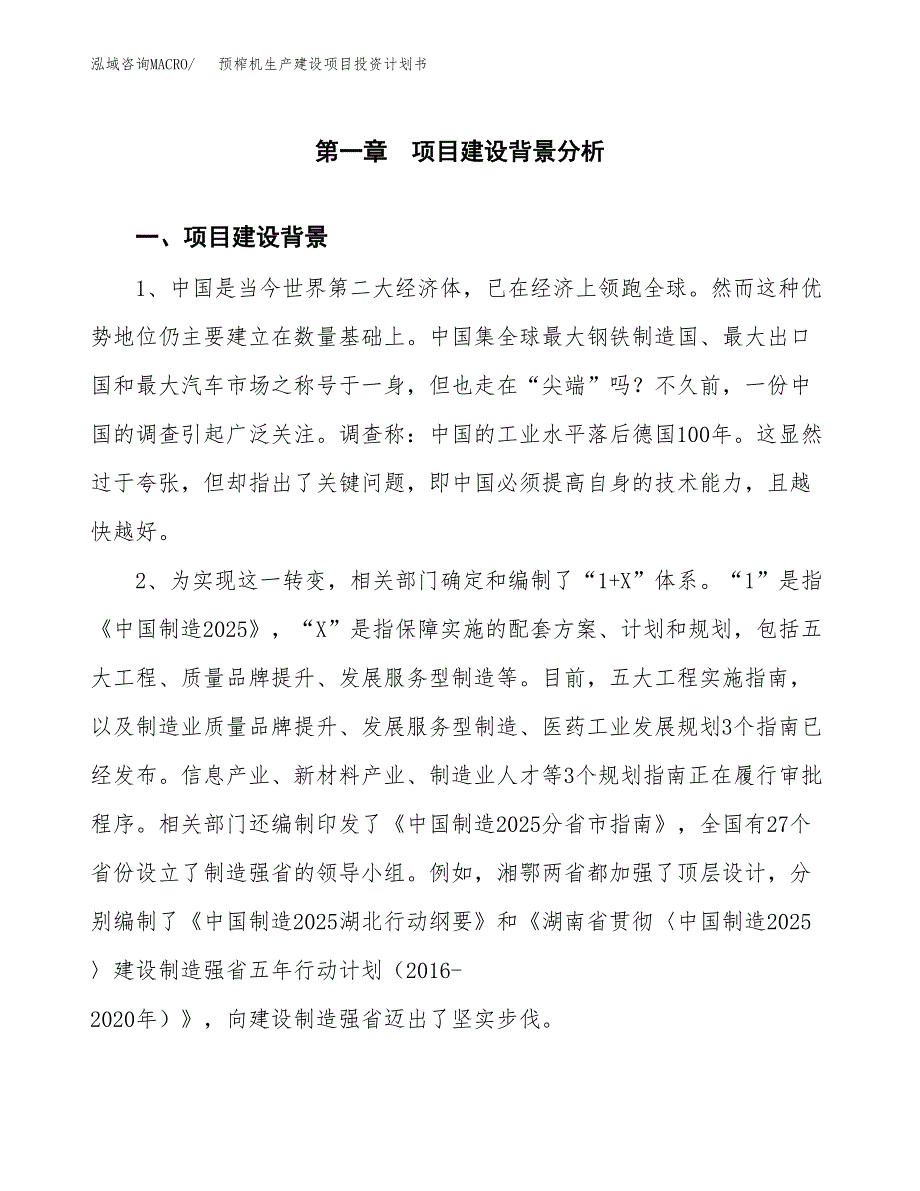 泓域咨询MACRO/　　预榨机生产建设项目投资计划书

第一章　项目建设背景分析

一、项目建设背景

1、中国是当今世界第二大经济体，已在经济上领跑全球。然而这种优势地位仍主要建立在数量基础上。中国集全球最大钢铁制造国、最大出口国和最大汽车市场之称号于一身，但也走在“尖端”吗？不久前，一份中国的调查引起广泛关注。调查称：中国的工业水平落后德国100年。这显然过于夸张，但却指出了关键问题，即中国必须提高自身的技术能力，且越快越好。

2、为实现这一转变，相关部门确定和编制了“1+X”体系。“1”是指《中国制造2025》，“X”是指保障实施的配套方案、计划和规划，包括五大工程、质量品牌提升、发展服务型制造等。目前，五大工程实施指南，以及制造业质量品牌提升、发展服务型制造、医药工业发展规划3个指南已经发布。信息产业、新材料产业、制造业人才等3个规划指南正在履行审批程序。相关部门还编制印发了《中国制造2025分省市指南》，全国有27个省份设立了制造强省的领导小组。例如，湘鄂两省都加强了顶层设计，分别编制了《中国制造2025湖北行动纲要》和《湖南省贯彻〈中国制造2025〉建设制造强省五年行动计划（2016-2020年）》，向建设制造强省迈出了坚实步伐。